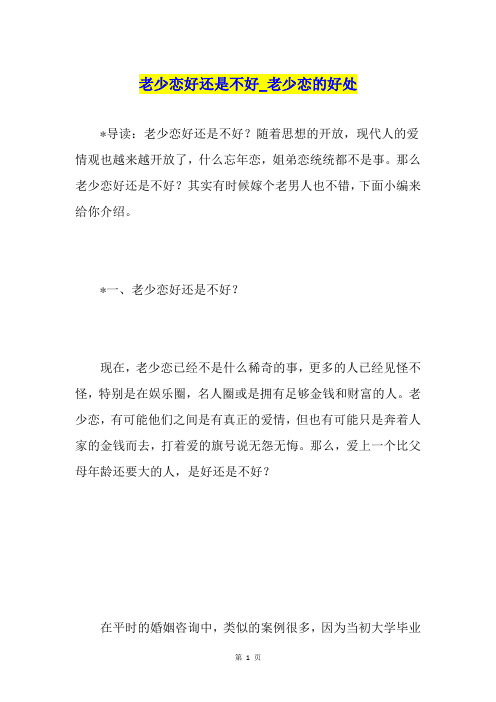 老少恋好还是不好_老少恋的好处

*导读：老少恋好还是不好？随着思想的开放，现代人的爱情观也越来越开放了，什么忘年恋，姐弟恋统统都不是事。那么老少恋好还是不好？其实有时候嫁个老男人也不错，下面小编来给你介绍。

*一、老少恋好还是不好？

现在，老少恋已经不是什么稀奇的事，更多的人已经见怪不怪，特别是在娱乐圈，名人圈或是拥有足够金钱和财富的人。老少恋，有可能他们之间是有真正的爱情，但也有可能只是奔着人家的金钱而去，打着爱的旗号说无怨无悔。那么，爱上一个比父母年龄还要大的人，是好还是不好？

在平时的婚姻咨询中，类似的案例很多，因为当初大学毕业

第 1 页